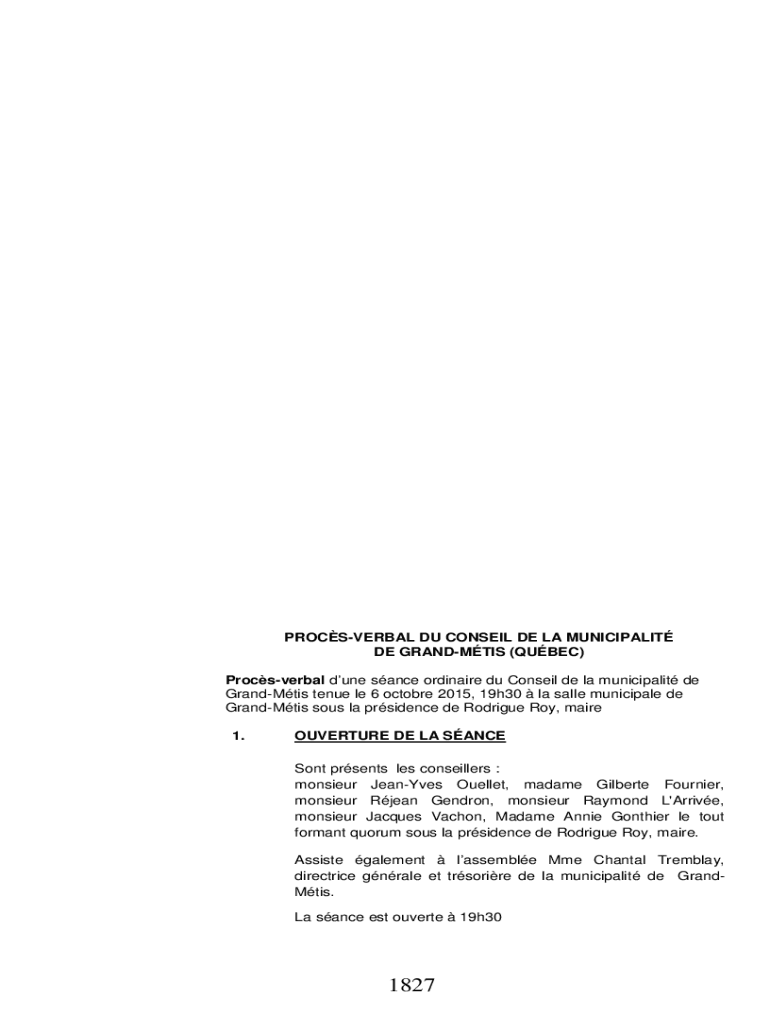 PROCÈS-VERBAL DU CONSEIL DE LA MUNICIPALITÉ
DE GRAND-MÉTIS (QUÉBEC)

Procès-verbal d'une séance ordinaire du Conseil de la municipalité de Grand-Métis tenue le 6 octobre 2015, 19h30 à la salle municipale de Grand-Métis sous la présidence de Rodrigue Roy, maire

1. OUVERTURE DE LA SÉANCE

Sont présents les conseillers :
monsieur Jean-Yves Ouellet, madame Gilberte Fournier, monsieur Réjean Gendron, monsieur Raymond L'Arrivée, monsieur Jacques Vachon, Madame Annie Gonthier le tout formant quorum sous la présidence de Rodrigue Roy, maire.

Assiste également à l'assemblée Mme Chantal Tremblay, directrice générale et trésorière de la municipalité de Grand-Métis.

La séance est ouverte à 19h30

1827